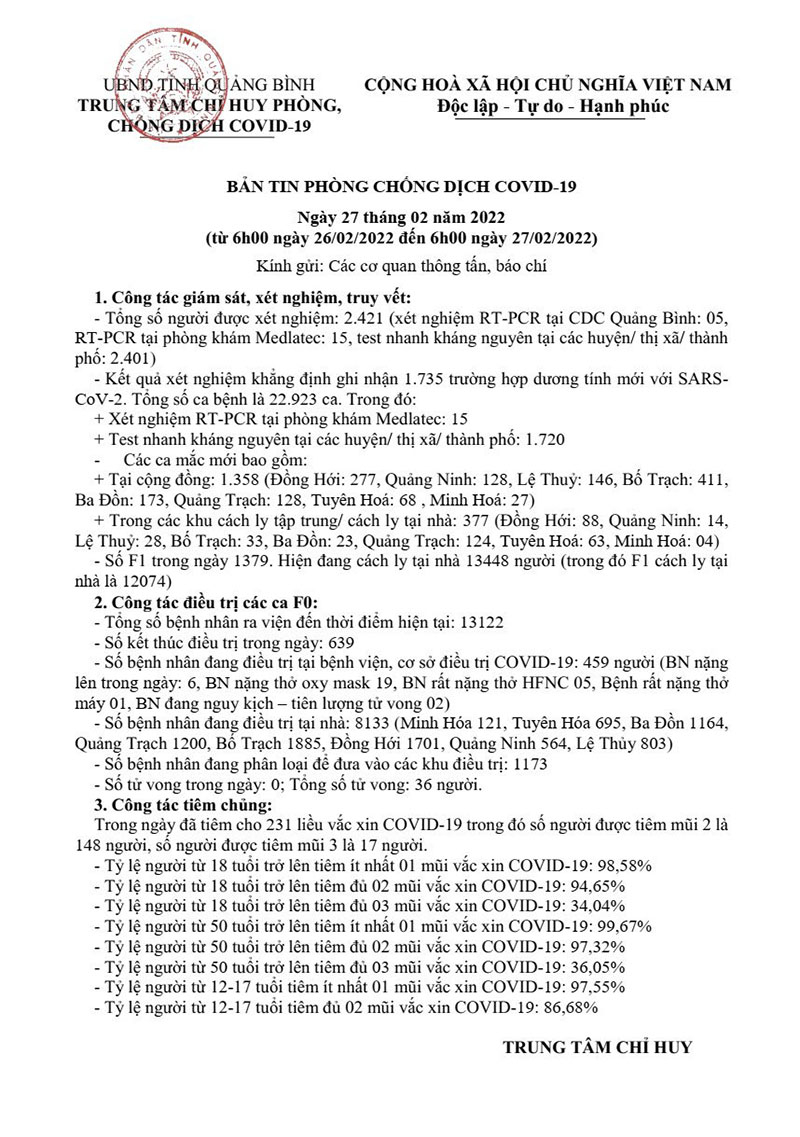 UBND TỈNH QUẢNG BÌNH
TRUNG TÂM CHỈ HUY PHÒNG, CHỐNG DỊCH COVID-19

CỘNG HOÀ XÃ HỘI CHỦ NGHĨA VIỆT NAM
Độc lập - Tự do - Hạnh phúc

BẢN TIN PHÒNG CHỐNG DỊCH COVID-19

Ngày 27 tháng 02 năm 2022
(từ 6h00 ngày 26/02/2022 đến 6h00 ngày 27/02/2022)

Kính gửi: Các cơ quan thông tấn, báo chí

1. Công tác giám sát, xét nghiệm, truy vết:
- Tổng số người được xét nghiệm: 2.421 (xét nghiệm RT-PCR tại CDC Quảng Bình: 05, RT-PCR tại phòng khám Medlatec: 15, test nhanh kháng nguyên tại các huyện/ thị xã/ thành phố: 2.401)
- Kết quả xét nghiệm khẳng định ghi nhận 1.735 trường hợp dương tính mới với SARS-CoV-2. Tổng số ca bệnh là 22.923 ca. Trong đó:
+ Xét nghiệm RT-PCR tại phòng khám Medlatec: 15
+ Test nhanh kháng nguyên tại các huyện/ thị xã/ thành phố: 1.720
- Các ca mắc mới bao gồm:
+ Tại cộng đồng: 1.358 (Đồng Hới: 277, Quảng Ninh: 128, Lệ Thuỷ: 146, Bố Trạch: 411, Ba Đồn: 173, Quảng Trạch: 128, Tuyên Hoá: 68 , Minh Hoá: 27)
+ Trong các khu cách ly tập trung/ cách ly tại nhà: 377 (Đồng Hới: 88, Quảng Ninh: 14, Lệ Thuỷ: 28, Bố Trạch: 33, Ba Đồn: 23, Quảng Trạch: 124, Tuyên Hoá: 63, Minh Hoá: 04)
- Số F1 trong ngày 1379. Hiện đang cách ly tại nhà 13448 người (trong đó F1 cách ly tại nhà là 12074)
2. Công tác điều trị các ca F0:
- Tổng số bệnh nhân ra viện đến thời điểm hiện tại: 13122
- Số kết thúc điều trị trong ngày: 639
- Số bệnh nhân đang điều trị tại bệnh viện, cơ sở điều trị COVID-19: 459 người (BN nặng lên trong ngày: 6, BN nặng thở oxy mask 19, BN rất nặng thở HFNC 05, Bệnh rất nặng thở máy 01, BN đang nguy kịch – tiên lượng tử vong 02)
- Số bệnh nhân đang điều trị tại nhà: 8133 (Minh Hóa 121, Tuyên Hóa 695, Ba Đồn 1164, Quảng Trạch 1200, Bố Trạch 1885, Đồng Hới 1701, Quảng Ninh 564, Lệ Thủy 803)
- Số bệnh nhân đang phân loại để đưa vào các khu điều trị: 1173
- Số tử vong trong ngày: 0; Tổng số tử vong: 36 người.
3. Công tác tiêm chủng:
Trong ngày đã tiêm cho 231 liều vắc xin COVID-19 trong đó số người được tiêm mũi 2 là 148 người, số người được tiêm mũi 3 là 17 người.
- Tỷ lệ người từ 18 tuổi trở lên tiêm ít nhất 01 mũi vắc xin COVID-19: 98,58%
- Tỷ lệ người từ 18 tuổi trở lên tiêm đủ 02 mũi vắc xin COVID-19: 94,65%
- Tỷ lệ người từ 18 tuổi trở lên tiêm đủ 03 mũi vắc xin COVID-19: 34,04%
- Tỷ lệ người từ 50 tuổi trở lên tiêm ít nhất 01 mũi vắc xin COVID-19: 99,67%
- Tỷ lệ người từ 50 tuổi trở lên tiêm đủ 02 mũi vắc xin COVID-19: 97,32%
- Tỷ lệ người từ 50 tuổi trở lên tiêm đủ 03 mũi vắc xin COVID-19: 36,05%
- Tỷ lệ người từ 12-17 tuổi tiêm ít nhất 01 mũi vắc xin COVID-19: 97,55%
- Tỷ lệ người từ 12-17 tuổi tiêm đủ 02 mũi vắc xin COVID-19: 86,68%

TRUNG TÂM CHỈ HUY